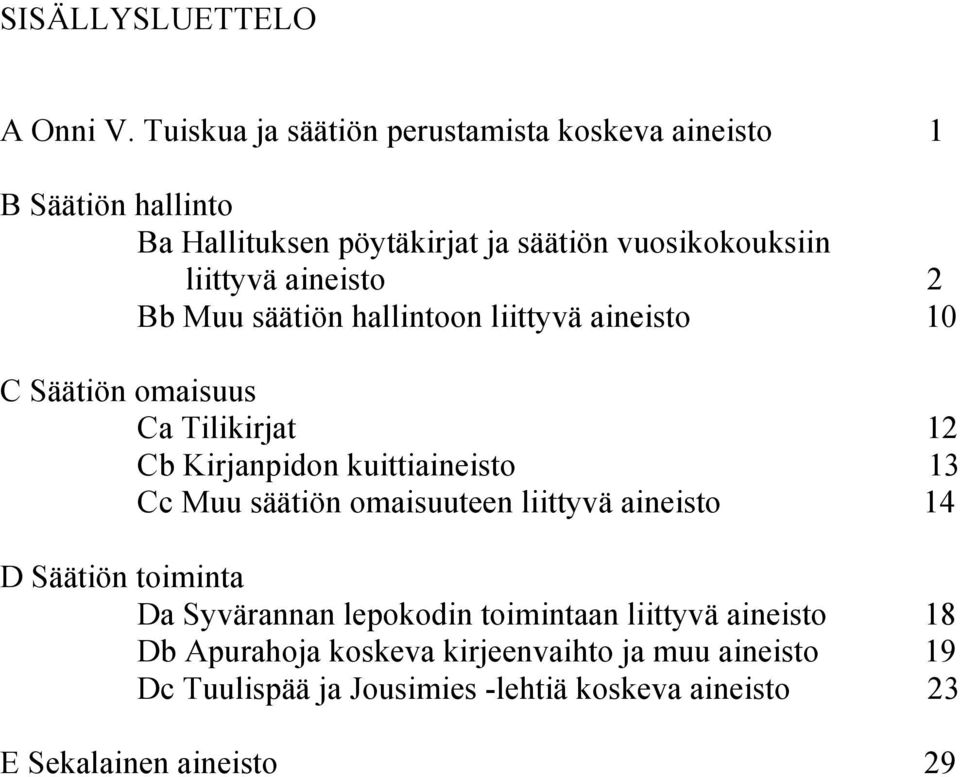 SISÄLLYSLUETTELO

A Onni V. Tuiskua ja säätiön perustamista koskeva aineisto 1

B Säätiön hallinto
Ba Hallituksen pöytäkirjat ja säätiön vuosikokouksiin liittyvä aineisto 2
Bb Muu säätiön hallintoon liittyvä aineisto 10

C Säätiön omaisuus
Ca Tilikirjat 12
Cb Kirjanpidon kuittiaineisto 13
Cc Muu säätiön omaisuuteen liittyvä aineisto 14

D Säätiön toiminta
Da Syvärannan lepokodin toimintaan liittyvä aineisto 18
Db Apurahoja koskeva kirjeenvaihto ja muu aineisto 19
Dc Tuulispää ja Jousimies -lehtiä koskeva aineisto 23

E Sekalainen aineisto 29